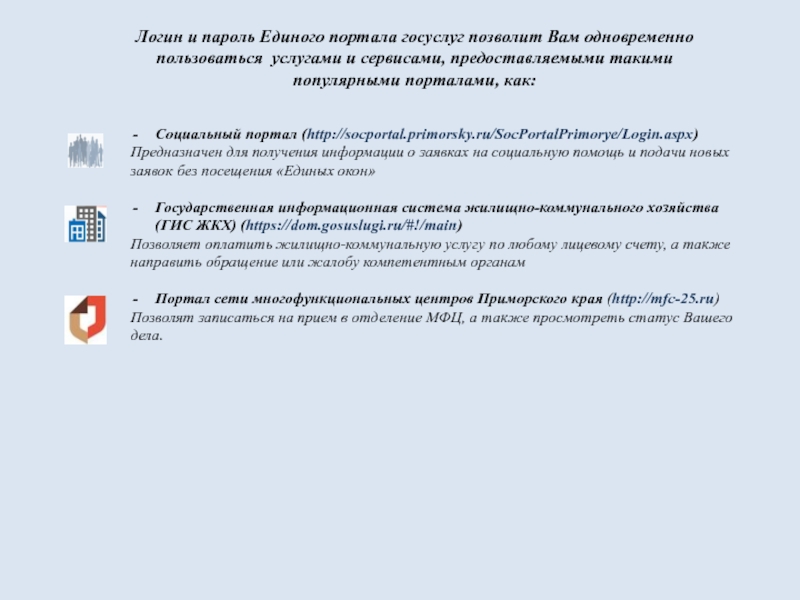 Логин и пароль Единого портала госуслуг позволит Вам одновременно пользоваться услугами и сервисами, предоставляемыми такими популярными порталами, как:

- Социальный портал (http://socportal.primorsky.ru/SocPortalPrimorye/Login.aspx)
Предназначен для получения информации о заявках на социальную помощь и подачи новых заявок без посещения «Единых окон»

- Государственная информационная система жилищно-коммунального хозяйства (ГИС ЖКХ) (https://dom.gosuslugi.ru/#!/main)
Позволяет оплатить жилищно-коммунальную услугу по любому лицевому счету, а также направить обращение или жалобу компетентным органам

- Портал сети многофункциональных центров Приморского края (http://mfc-25.ru)
Позволят записаться на прием в отделение МФЦ, а также просмотреть статус Вашего дела.